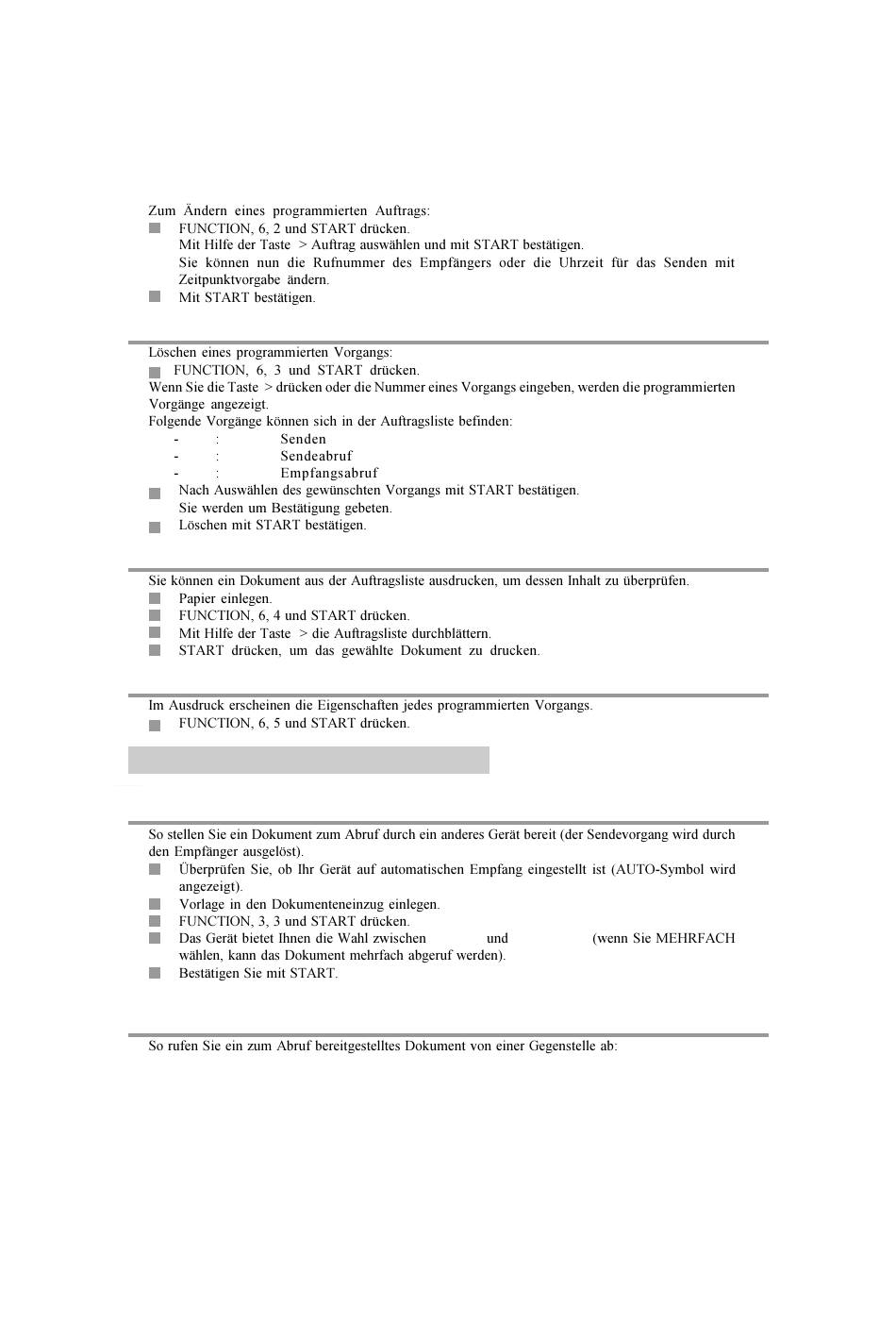 Zum Ändern eines programmierten Auftrags:

FUNCTION, 6, 2 und START drücken.
Mit Hilfe der Taste > Auftrag auswählen und mit START bestätigen.
Sie können nun die Rufnummer des Empfängers oder die Uhrzeit für das Senden mit Zeitpunktvorgabe ändern.

Mit START bestätigen.

Löschen eines programmierten Vorgangs:

FUNCTION, 6, 3 und START drücken.

Wenn Sie die Taste > drücken oder die Nummer eines Vorgangs eingeben, werden die programmierten Vorgänge angezeigt.
Folgende Vorgänge können sich in der Auftragsliste befinden:

- : Senden
- : Sendeabruf
- : Empfangsabruf

Nach Auswählen des gewünschten Vorgangs mit START bestätigen.
Sie werden um Bestätigung gebeten.

Löschen mit START bestätigen.

Sie können ein Dokument aus der Auftragsliste ausdrucken, um dessen Inhalt zu überprüfen.

Papier einlegen.

FUNCTION, 6, 4 und START drücken.

Mit Hilfe der Taste > die Auftragsliste durchblättern.

START drücken, um das gewählte Dokument zu drucken.

Im Ausdruck erscheinen die Eigenschaften jedes programmierten Vorgangs.

FUNCTION, 6, 5 und START drücken.

So stellen Sie ein Dokument zum Abruf durch ein anderes Gerät bereit (der Sendevorgang wird durch den Empfänger ausgelöst).

Überprüfen Sie, ob Ihr Gerät auf automatischen Empfang eingestellt ist (AUTO-Symbol wird angezeigt).

Vorlage in den Dokumenteneinzug einlegen.

FUNCTION, 3, 3 und START drücken.

Das Gerät bietet Ihnen die Wahl zwischen und (wenn Sie MEHRFACH wählen, kann das Dokument mehrfach abgeruf werden).

Bestätigen Sie mit START.

So rufen Sie ein zum Abruf bereitgestelltes Dokument von einer Gegenstelle ab: